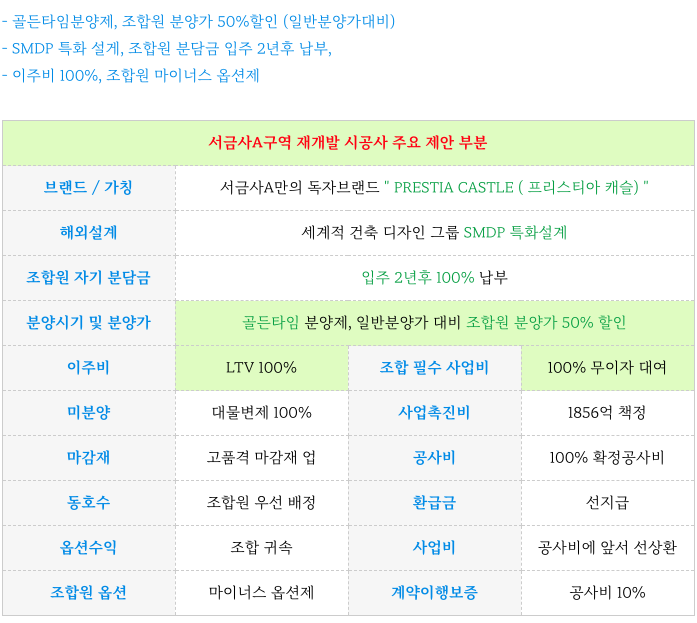 - 골든타임분양제, 조합원 분양가 50%할인 (일반분양가대비)
- SMDP 특화 설계, 조합원 분담금 입주 2년후 납부,
- 이주비 100%, 조합원 마이너스 옵션제

| 서금사A구역 재개발 시공사 주요 제안 부분 | | | |
|---|---|---|---|
| 브랜드 / 가칭 | 서금사A만의 독자브랜드 " PRESTIA CASTLE ( 프리스티아 캐슬) " | | |
| 해외설계 | 세계적 건축 디자인 그룹 SMDP 특화설계 | | |
| 조합원 자기 분담금 | 입주 2년후 100% 납부 | | |
| 분양시기 및 분양가 | 골든타임 분양제, 일반분양가 대비 조합원 분양가 50% 할인 | | |
| 이주비 | LTV 100% | 조합 필수 사업비 | 100% 무이자 대여 |
| 미분양 | 대물변제 100% | 사업촉진비 | 1856억 책정 |
| 마감재 | 고품격 마감재 업 | 공사비 | 100% 확정공사비 |
| 동호수 | 조합원 우선 배정 | 환급금 | 선지급 |
| 옵션수익 | 조합 귀속 | 사업비 | 공사비에 앞서 선상환 |
| 조합원 옵션 | 마이너스 옵션제 | 계약이행보증 | 공사비 10% |